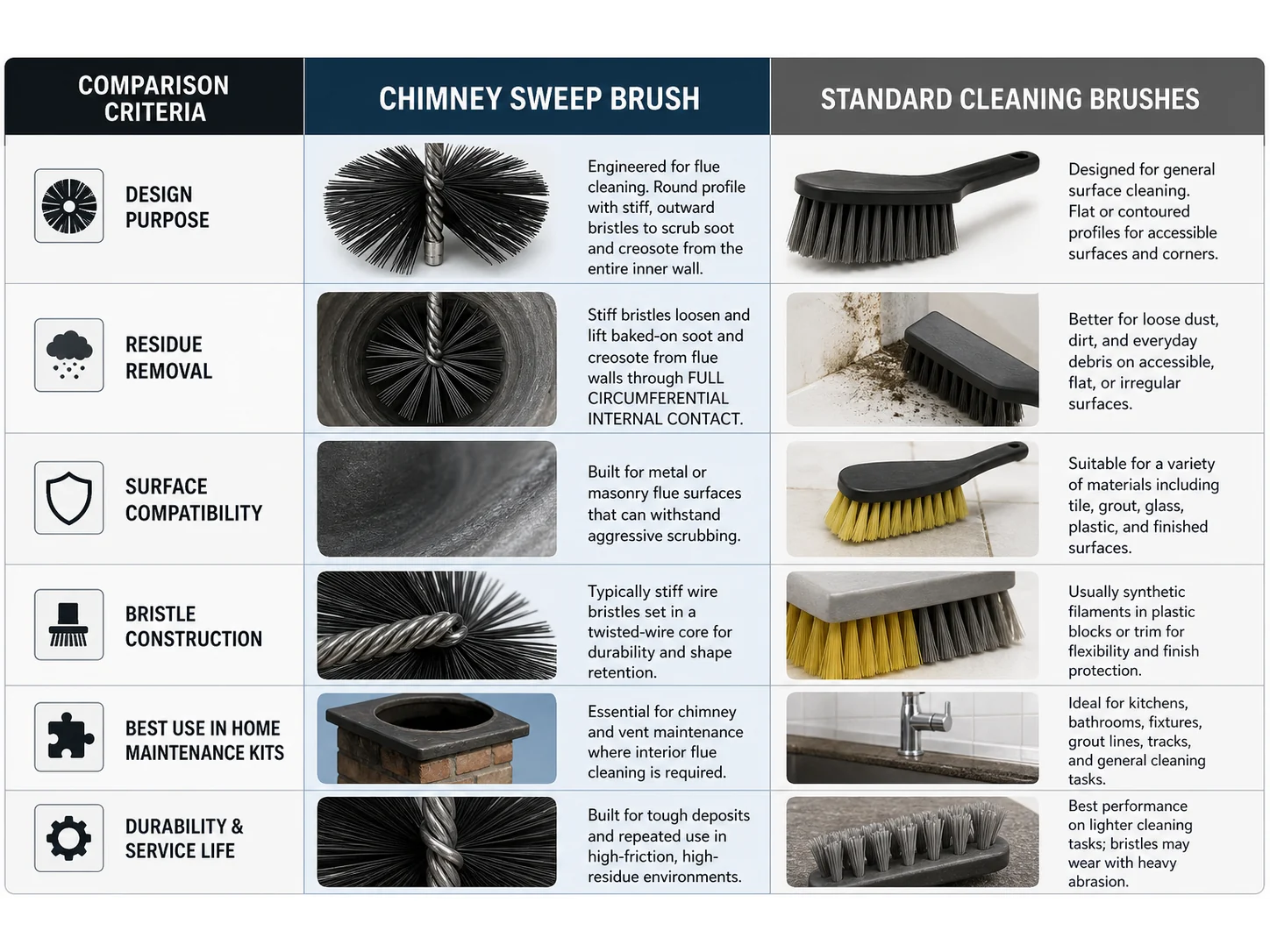 | COMPARISON CRITERIA | CHIMNEY SWEEP BRUSH | STANDARD CLEANING BRUSHES |
|---|---|---|
| DESIGN PURPOSE | Engineered for flue cleaning. Round profile with stiff, outward bristles to scrub soot and creosote from the entire inner wall. | Designed for general surface cleaning. Flat or contoured profiles for accessible surfaces and corners. |
| RESIDUE REMOVAL | Stiff bristles loosen and lift baked-on soot and creosote from flue walls through FULL CIRCUMFERENTIAL INTERNAL CONTACT. | Better for loose dust, dirt, and everyday debris on accessible, flat, or irregular surfaces. |
| SURFACE COMPATIBILITY | Built for metal or masonry flue surfaces that can withstand aggressive scrubbing. | Suitable for a variety of materials including tile, grout, glass, plastic, and finished surfaces. |
| BRISTLE CONSTRUCTION | Typically stiff wire bristles set in a twisted-wire core for durability and shape retention. | Usually synthetic filaments in plastic blocks or trim for flexibility and finish protection. |
| BEST USE IN HOME MAINTENANCE KITS | Essential for chimney and vent maintenance where interior flue cleaning is required. | Ideal for kitchens, bathrooms, fixtures, grout lines, tracks, and general cleaning tasks. |
| DURABILITY & SERVICE LIFE | Built for tough deposits and repeated use in high-friction, high-residue environments. | Best performance on lighter cleaning tasks; bristles may wear with heavy abrasion. |